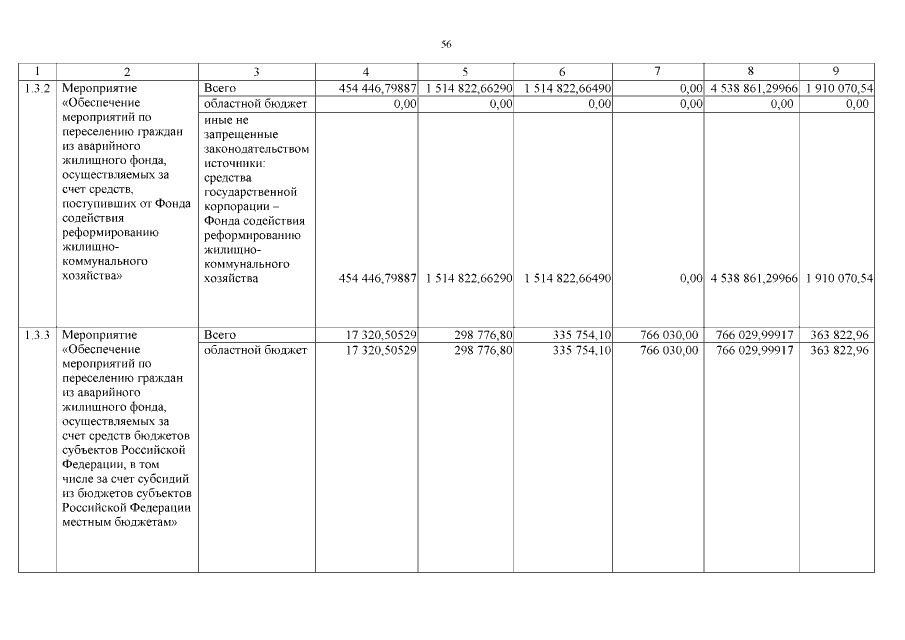 56

| 1 | 2 | 3 | 4 | 5 | 6 | 7 | 8 | 9 |
|---|---|---|---|---|---|---|---|---|
| 1.3.2 | Мероприятие «Обеспечение мероприятий по переселению граждан из аварийного жилищного фонда, осуществляемых за счет средств, поступивших от Фонда содействия реформированию жилищно-коммунального хозяйства» | Всего | 454 446,79887 | 1 514 822,66290 | 1 514 822,66490 | 0,00 | 4 538 861,29966 | 1 910 070,54 |
| | | областной бюджет | 0,00 | 0,00 | 0,00 | 0,00 | 0,00 | 0,00 |
| | | иные не запрещенные законодательством источники: средства государственной корпорации – Фонда содействия реформированию жилищно-коммунального хозяйства | 454 446,79887 | 1 514 822,66290 | 1 514 822,66490 | 0,00 | 4 538 861,29966 | 1 910 070,54 |
| 1.3.3 | Мероприятие «Обеспечение мероприятий по переселению граждан из аварийного жилищного фонда, осуществляемых за счет средств бюджетов субъектов Российской Федерации, в том числе за счет субсидий из бюджетов субъектов Российской Федерации местным бюджетам» | Всего | 17 320,50529 | 298 776,80 | 335 754,10 | 766 030,00 | 766 029,99917 | 363 822,96 |
| | | областной бюджет | 17 320,50529 | 298 776,80 | 335 754,10 | 766 030,00 | 766 029,99917 | 363 822,96 |